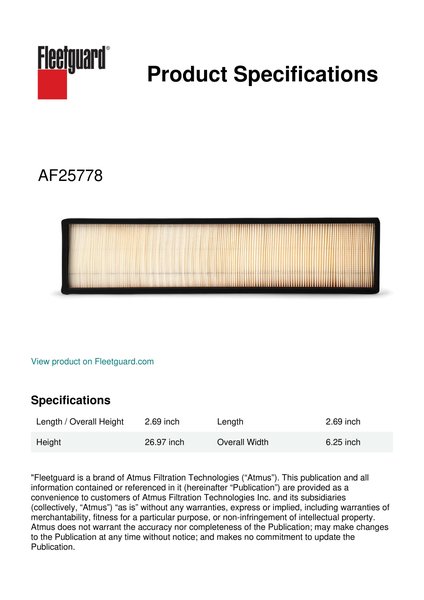 Fleetguard®

Product Specifications

AF25778

View product on Fleetguard.com

Specifications

| Length / Overall Height | 2.69 inch | Length | 2.69 inch |
|---|---|---|---|
| Height | 26.97 inch | Overall Width | 6.25 inch |

"Fleetguard is a brand of Atmus Filtration Technologies ("Atmus"). This publication and all information contained or referenced in it (hereinafter "Publication") are provided as a convenience to customers of Atmus Filtration Technologies Inc. and its subsidiaries (collectively, "Atmus") "as is" without any warranties, express or implied, including warranties of merchantability, fitness for a particular purpose, or non-infringement of intellectual property. Atmus does not warrant the accuracy nor completeness of the Publication; may make changes to the Publication at any time without notice; and makes no commitment to update the Publication.